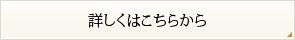 詳しくはこちらから